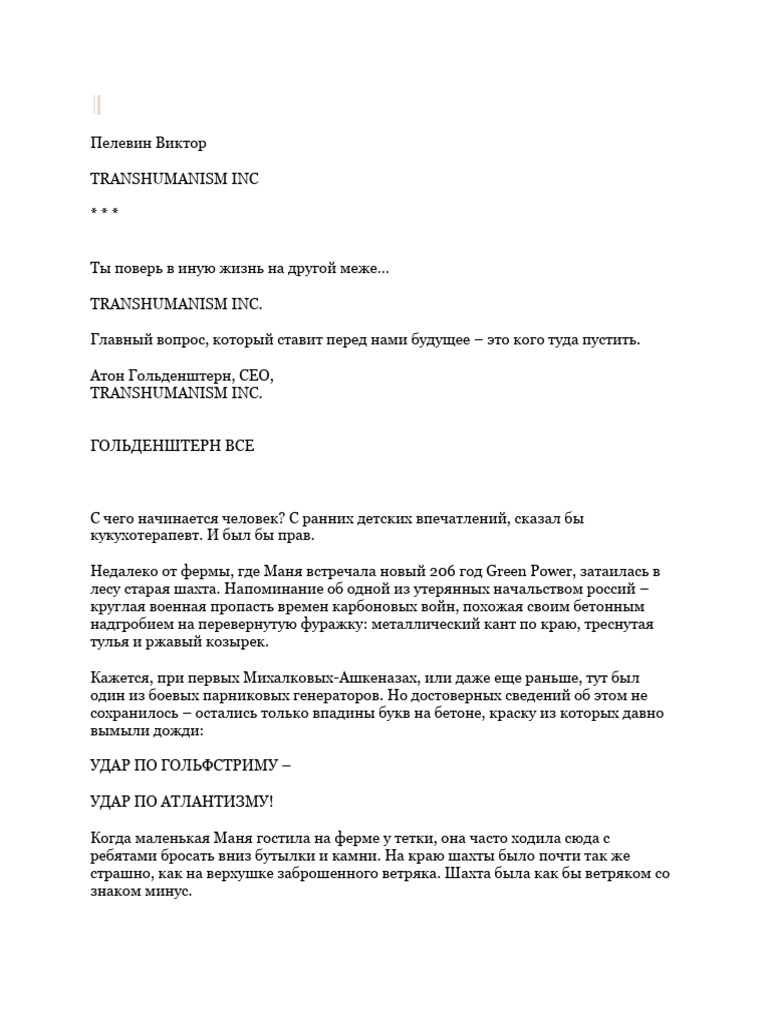 Пелевин Виктор

TRANSHUMANISM INC

* * *

Ты поверь в иную жизнь на другой меже…

TRANSHUMANISM INC.

Главный вопрос, который ставит перед нами будущее – это кого туда пустить.

Атон Гольденштерн, CEO,
TRANSHUMANISM INC.

ГОЛЬДЕНШТЕРН ВСЕ

С чего начинается человек? С ранних детских впечатлений, сказал бы кукухотерапевт. И был бы прав.

Недалеко от фермы, где Маня встречала новый 206 год Green Power, затаилась в лесу старая шахта. Напоминание об одной из утерянных начальством россий – круглая военная пропасть времен карбоновых войн, похожая своим бетонным надгробием на перевернутую фуражку: металлический кант по краю, треснутая тулья и ржавый козырек.

Кажется, при первых Михалковых-Ашкеназах, или даже еще раньше, тут был один из боевых парниковых генераторов. Но достоверных сведений об этом не сохранилось – остались только впадины букв на бетоне, краску из которых давно вымыли дожди:

УДАР ПО ГОЛЬФСТРИМУ –

УДАР ПО АТЛАНТИЗМУ!

Когда маленькая Маня гостила на ферме у тетки, она часто ходила сюда с ребятами бросать вниз бутылки и камни. На краю шахты было почти так же страшно, как на верхушке заброшенного ветряка. Шахта была как бы ветряком со знаком минус.